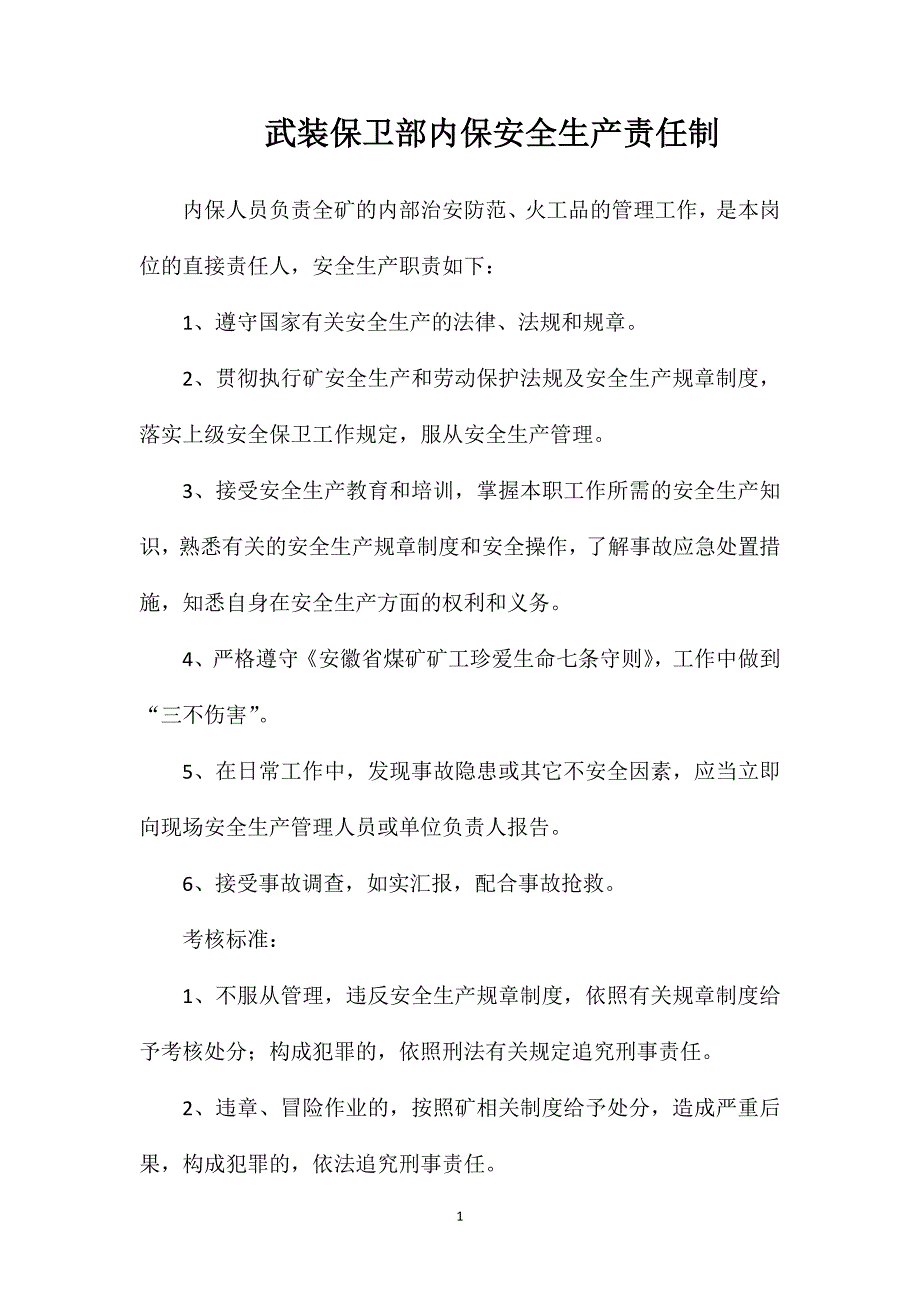 武装保卫部内保安全生产责任制

内保人员负责全矿的内部治安防范、火工品的管理工作，是本岗位的直接责任人，安全生产职责如下：

1、遵守国家有关安全生产的法律、法规和规章。

2、贯彻执行矿安全生产和劳动保护法规及安全生产规章制度，落实上级安全保卫工作规定，服从安全生产管理。

3、接受安全生产教育和培训，掌握本职工作所需的安全生产知识，熟悉有关的安全生产规章制度和安全操作，了解事故应急处置措施，知悉自身在安全生产方面的权利和义务。

4、严格遵守《安徽省煤矿矿工珍爱生命七条守则》，工作中做到“三不伤害”。

5、在日常工作中，发现事故隐患或其它不安全因素，应当立即向现场安全生产管理人员或单位负责人报告。

6、接受事故调查，如实汇报，配合事故抢救。

考核标准：

1、不服从管理，违反安全生产规章制度，依照有关规章制度给予考核处分；构成犯罪的，依照刑法有关规定追究刑事责任。

2、违章、冒险作业的，按照矿相关制度给予处分，造成严重后果，构成犯罪的，依法追究刑事责任。

1